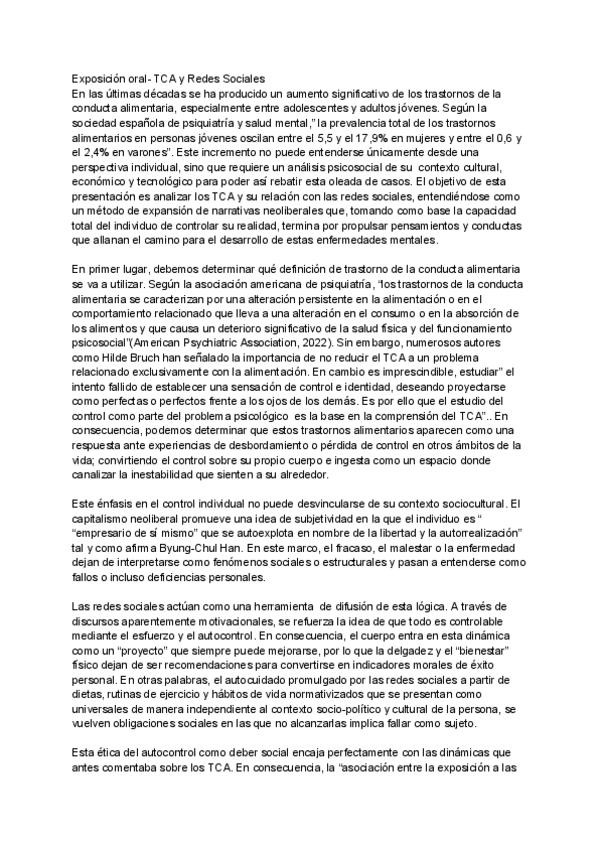 Exposición oral- TCA y Redes Sociales
En las últimas décadas se ha producido un aumento significativo de los trastornos de la conducta alimentaria, especialmente entre adolescentes y adultos jóvenes. Según la sociedad española de psiquiatría y salud mental," la prevalencia total de los trastornos alimentarios en personas jóvenes oscilan entre el 5,5 y el 17,9% en mujeres y entre el 0,6 y el 2,4% en varones". Este incremento no puede entenderse únicamente desde una perspectiva individual, sino que requiere un análisis psicosocial de su contexto cultural, económico y tecnológico para poder así rebatir esta oleada de casos. El objetivo de esta presentación es analizar los TCA y su relación con las redes sociales, entendiéndose como un método de expansión de narrativas neoliberales que, tomando como base la capacidad total del individuo de controlar su realidad, termina por propulsar pensamientos y conductas que allanan el camino para el desarrollo de estas enfermedades mentales.

En primer lugar, debemos determinar qué definición de trastorno de la conducta alimentaria se va a utilizar. Según la asociación americana de psiquiatría, "los trastornos de la conducta alimentaria se caracterizan por una alteración persistente en la alimentación o en el comportamiento relacionado que lleva a una alteración en el consumo o en la absorción de los alimentos y que causa un deterioro significativo de la salud física y del funcionamiento psicosocial"(American Psychiatric Association, 2022). Sin embargo, numerosos autores como Hilde Bruch han señalado la importancia de no reducir el TCA a un problema relacionado exclusivamente con la alimentación. En cambio es imprescindible, estudiar" el intento fallido de establecer una sensación de control e identidad, deseando proyectarse como perfectas o perfectos frente a los ojos de los demás. Es por ello que el estudio del control como parte del problema psicológico es la base en la comprensión del TCA".. En consecuencia, podemos determinar que estos trastornos alimentarios aparecen como una respuesta ante experiencias de desbordamiento o pérdida de control en otros ámbitos de la vida; convirtiendo el control sobre su propio cuerpo e ingesta como un espacio donde canalizar la inestabilidad que sienten a su alrededor.

Este énfasis en el control individual no puede desvincularse de su contexto sociocultural. El capitalismo neoliberal promueve una idea de subjetividad en la que el individuo es " "empresario de sí mismo" que se autoexplota en nombre de la libertad y la autorrealización" tal y como afirma Byung-Chul Han. En este marco, el fracaso, el malestar o la enfermedad dejan de interpretarse como fenómenos sociales o estructurales y pasan a entenderse como fallos o incluso deficiencias personales.

Las redes sociales actúan como una herramienta de difusión de esta lógica. A través de discursos aparentemente motivacionales, se refuerza la idea de que todo es controlable mediante el esfuerzo y el autocontrol. En consecuencia, el cuerpo entra en esta dinámica como un "proyecto" que siempre puede mejorarse, por lo que la delgadez y el "bienestar" físico dejan de ser recomendaciones para convertirse en indicadores morales de éxito personal. En otras palabras, el autocuidado promulgado por las redes sociales a partir de dietas, rutinas de ejercicio y hábitos de vida normativizados que se presentan como universales de manera independiente al contexto socio-político y cultural de la persona, se vuelven obligaciones sociales en las que no alcanzarlas implica fallar como sujeto.

Esta ética del autocontrol como deber social encaja perfectamente con las dinámicas que antes comentaba sobre los TCA. En consecuencia, la "asociación entre la exposición a las